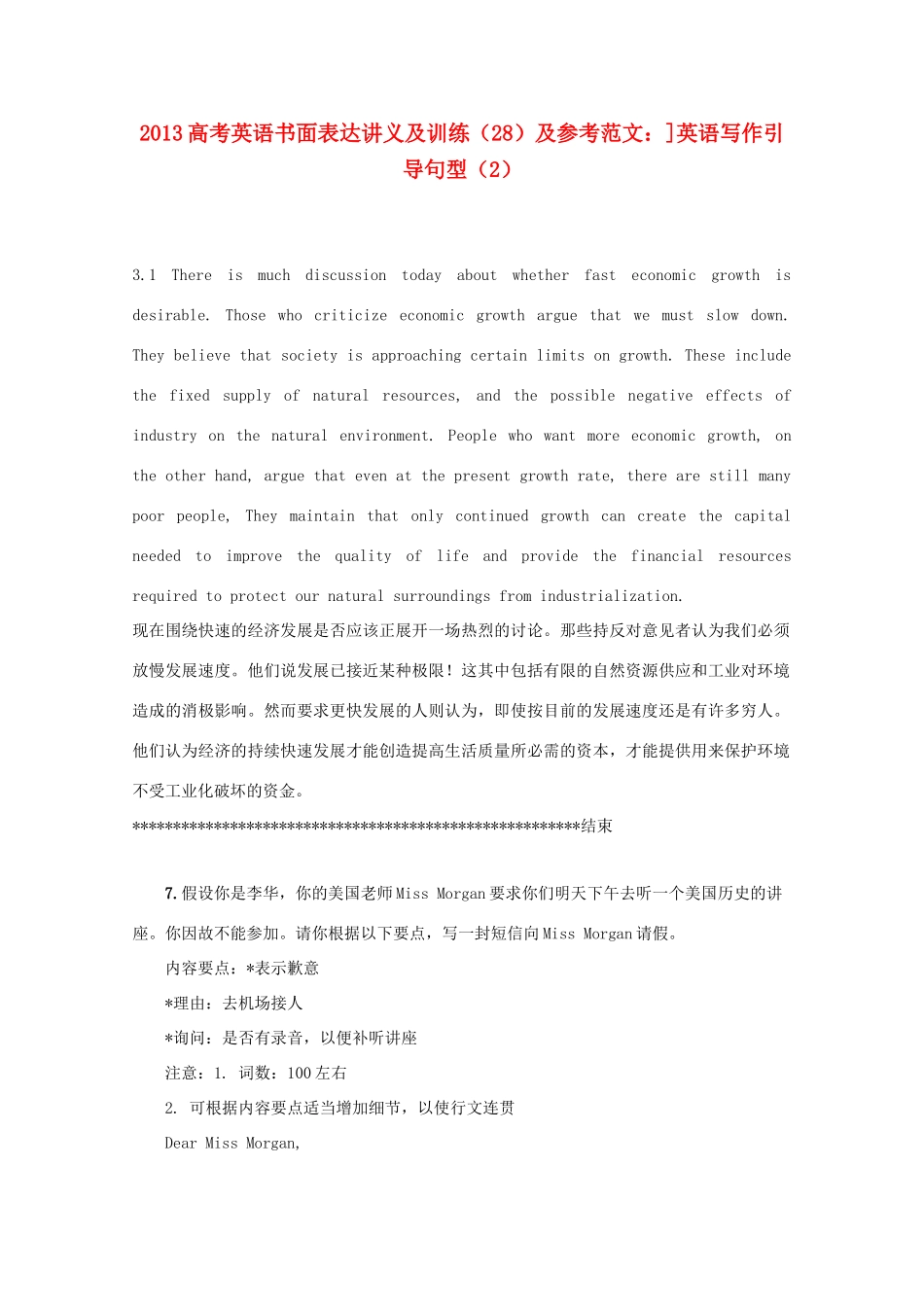 2013高考英语书面表达讲义及训练（28）及参考范文：]英语写作引导句型（2）

3.1 There is much discussion today about whether fast economic growth is desirable. Those who criticize economic growth argue that we must slow down. They believe that society is approaching certain limits on growth. These include the fixed supply of natural resources, and the possible negative effects of industry on the natural environment. People who want more economic growth, on the other hand, argue that even at the present growth rate, there are still many poor people, They maintain that only continued growth can create the capital needed to improve the quality of life and provide the financial resources required to protect our natural surroundings from industrialization.
现在围绕快速的经济发展是否应该正展开一场热烈的讨论。那些持反对意见者认为我们必须放慢发展速度。他们说发展已接近某种极限！这其中包括有限的自然资源供应和工业对环境造成的消极影响。然而要求更快发展的人则认为，即使按目前的发展速度还是有许多穷人。他们认为经济的持续快速发展才能创造提高生活质量所必需的资本，才能提供用来保护环境不受工业化破坏的资金。
********************************************************结束

7.假设你是李华，你的美国老师Miss Morgan要求你们明天下午去听一个美国历史的讲座。你因故不能参加。请你根据以下要点，写一封短信向Miss Morgan请假。

内容要点：*表示歉意

*理由：去机场接人

*询问：是否有录音，以便补听讲座

注意：1. 词数：100左右

2. 可根据内容要点适当增加细节，以使行文连贯

Dear Miss Morgan,